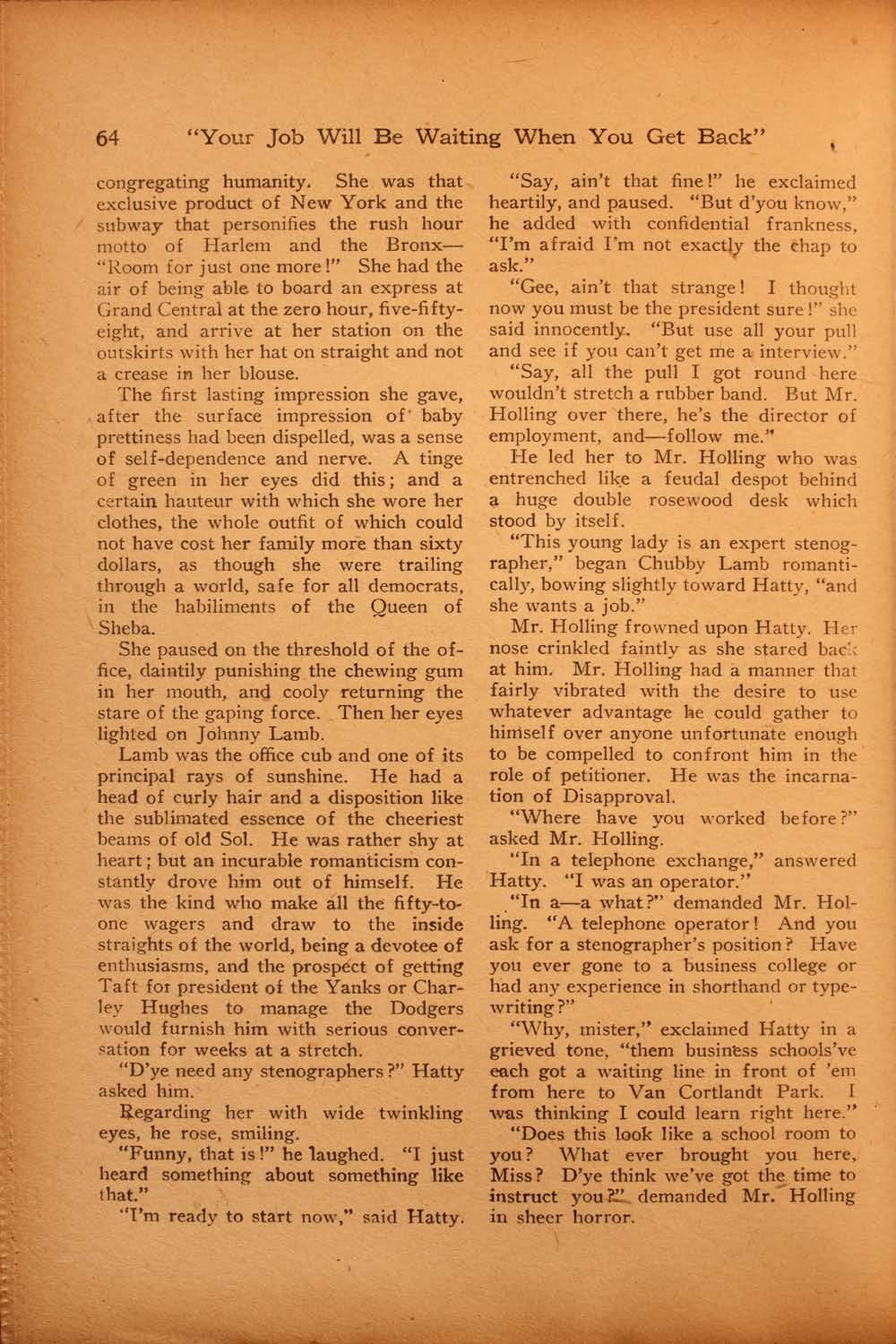 64 "Your Job Will Be Waiting When You Get Back"

congregating humanity. She was that exclusive product of New York and the subway that personifies the rush hour motto of Harlem and the Bronx—"Room for just one more!" She had the air of being able to board an express at Grand Central at the zero hour, five-fifty-eight, and arrive at her station on the outskirts with her hat on straight and not a crease in her blouse.

The first lasting impression she gave, after the surface impression of baby prettiness had been dispelled, was a sense of self-dependence and nerve. A tinge of green in her eyes did this; and a certain hauteur with which she wore her clothes, the whole outfit of which could not have cost her family more than sixty dollars, as though she were trailing through a world, safe for all democrats, in the habiliments of the Queen of Sheba.

She paused on the threshold of the office, daintily punishing the chewing gum in her mouth, and cooly returning the stare of the gaping force. Then her eyes lighted on Johnny Lamb.

Lamb was the office cub and one of its principal rays of sunshine. He had a head of curly hair and a disposition like the sublimated essence of the cheeriest beams of old Sol. He was rather shy at heart; but an incurable romanticism constantly drove him out of himself. He was the kind who make all the fifty-to-one wagers and draw to the inside straights of the world, being a devotee of enthusiasms, and the prospect of getting Taft for president of the Yanks or Charley Hughes to manage the Dodgers would furnish him with serious conversation for weeks at a stretch.

"D'ye need any stenographers?" Hatty asked him.

Regarding her with wide twinkling eyes, he rose, smiling.

"Funny, that is!" he laughed. "I just heard something about something like that."

"I'm ready to start now," said Hatty.

"Say, ain't that fine!" he exclaimed heartily, and paused. "But d'you know," he added with confidential frankness, "I'm afraid I'm not exactly the chap to ask."

"Gee, ain't that strange! I thought now you must be the president sure!" she said innocently. "But use all your pull and see if you can't get me a interview."

"Say, all the pull I got round here wouldn't stretch a rubber band. But Mr. Holling over there, he's the director of employment, and—follow me."

He led her to Mr. Holling who was entrenched like a feudal despot behind a huge double rosewood desk which stood by itself.

"This young lady is an expert stenographer," began Chubby Lamb romantically, bowing slightly toward Hatty, "and she wants a job."

Mr. Holling frowned upon Hatty. Her nose crinkled faintly as she stared back at him. Mr. Holling had a manner that fairly vibrated with the desire to use whatever advantage he could gather to himself over anyone unfortunate enough to be compelled to confront him in the role of petitioner. He was the incarnation of Disapproval.

"Where have you worked before?" asked Mr. Holling.

"In a telephone exchange," answered Hatty. "I was an operator."

"In a—a what?" demanded Mr. Holling. "A telephone operator! And you ask for a stenographer's position? Have you ever gone to a business college or had any experience in shorthand or typewriting?"

"Why, mister," exclaimed Hatty in a grieved tone, "them business schools've each got a waiting line in front of 'em from here to Van Cortlandt Park. I was thinking I could learn right here."

"Does this look like a school room to you? What ever brought you here, Miss? D'ye think we've got the time to instruct you?" demanded Mr. Holling in sheer horror.